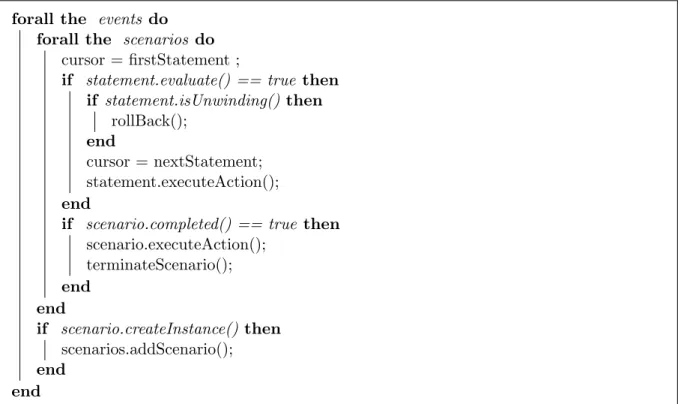 forall the events do
forall the scenarios do
cursor = firstStatement ;
if statement.evaluate() == true then
if statement.isUnwinding() then
rollBack();
end
cursor = nextStatement;
statement.executeAction();
end
if scenario.completed() == true then
scenario.executeAction();
terminateScenario();
end
end
if scenario.createInstance() then
scenarios.addScenario();
end
end